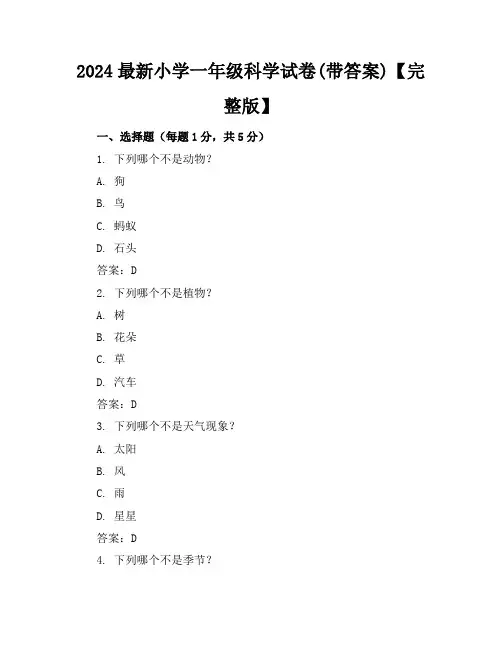 2024 最新小学一年级科学试卷(带答案)【完整版】

一、选择题（每题 1 分，共 5 分）

1. 下列哪个不是动物？

A. 狗

B. 鸟

C. 蚂蚁

D. 石头

答案：D

2. 下列哪个不是植物？

A. 树

B. 花朵

C. 草

D. 汽车

答案：D

3. 下列哪个不是天气现象？

A. 太阳

B. 风

C. 雨

D. 星星

答案：D

4. 下列哪个不是季节？